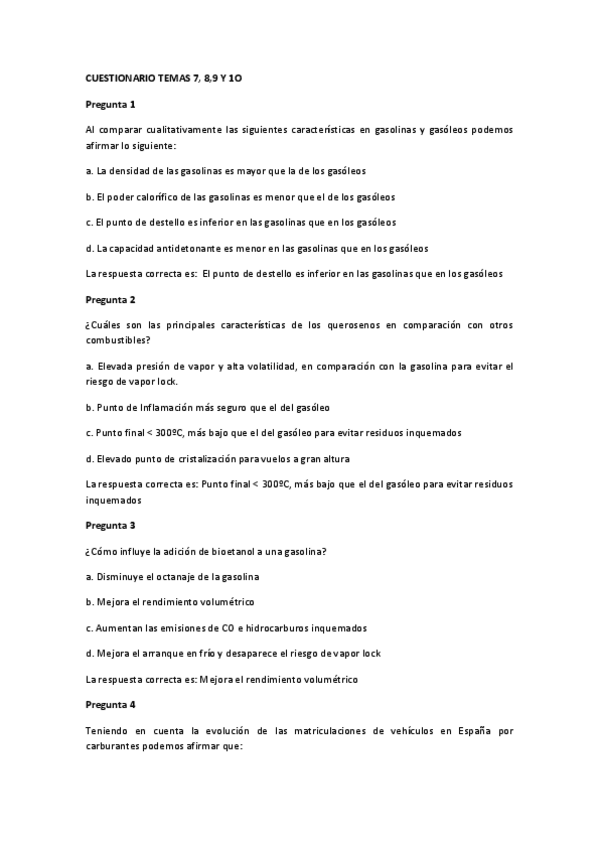 CUESTIONARIO TEMAS 7, 8,9 Y 1O

Pregunta 1

Al comparar cualitativamente las siguientes características en gasolinas y gasóleos podemos afirmar lo siguiente:

a. La densidad de las gasolinas es mayor que la de los gasóleos

b. El poder calorífico de las gasolinas es menor que el de los gasóleos

c. El punto de destello es inferior en las gasolinas que en los gasóleos

d. La capacidad antidetonante es menor en las gasolinas que en los gasóleos

La respuesta correcta es: El punto de destello es inferior en las gasolinas que en los gasóleos

Pregunta 2

¿Cuáles son las principales características de los querosenos en comparación con otros combustibles?

a. Elevada presión de vapor y alta volatilidad, en comparación con la gasolina para evitar el riesgo de vapor lock.

b. Punto de Inflamación más seguro que el del gasóleo

c. Punto final < 300ºC, más bajo que el del gasóleo para evitar residuos inquemados

d. Elevado punto de cristalización para vuelos a gran altura

La respuesta correcta es: Punto final < 300ºC, más bajo que el del gasóleo para evitar residuos inquemados

Pregunta 3

¿Cómo influye la adición de bioetanol a una gasolina?

a. Disminuye el octanaje de la gasolina

b. Mejora el rendimiento volumétrico

c. Aumentan las emisiones de CO e hidrocarburos inquemados

d. Mejora el arranque en frío y desaparece el riesgo de vapor lock

La respuesta correcta es: Mejora el rendimiento volumétrico

Pregunta 4

Teniendo en cuenta la evolución de las matriculaciones de vehículos en España por carburantes podemos afirmar que: